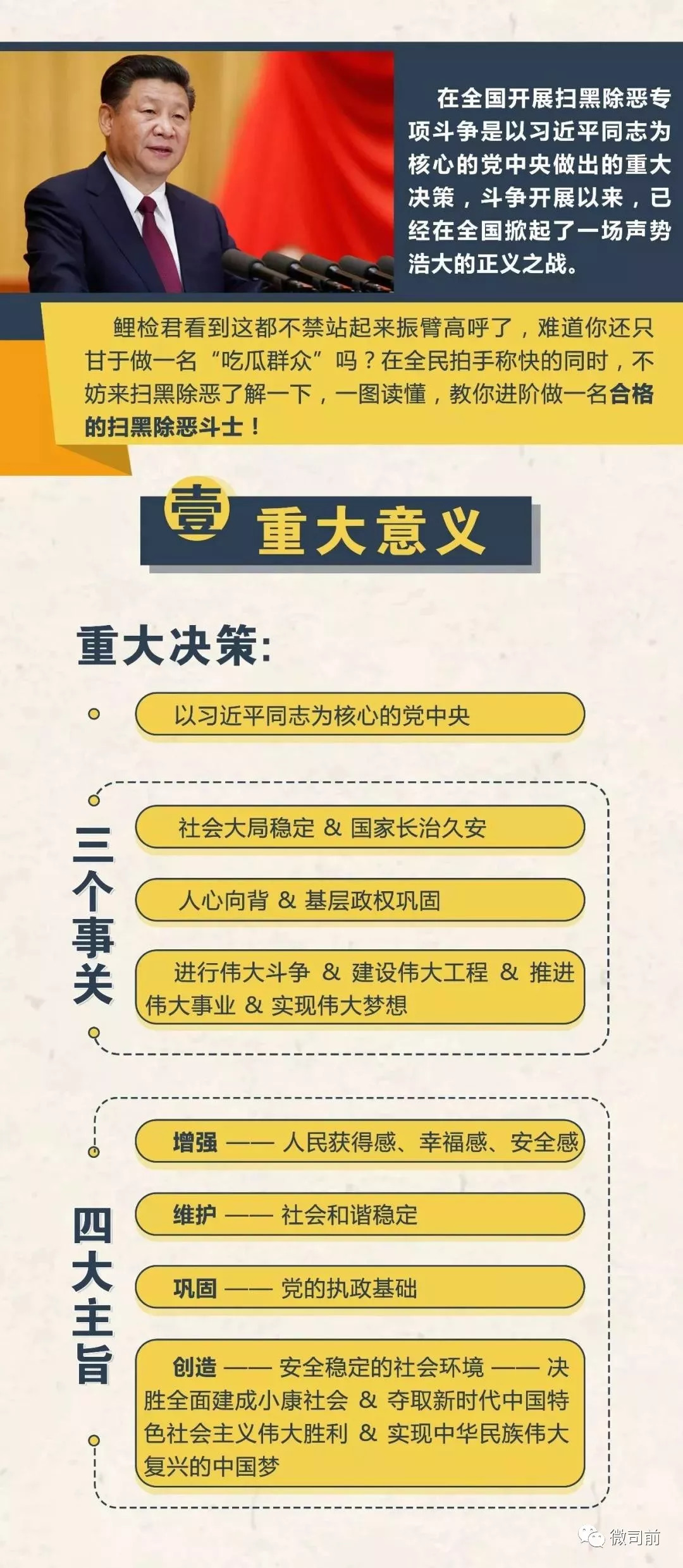 在全国开展扫黑除恶专项斗争是以习近平同志为核心的党中央做出的重大决策，斗争开展以来，已经在全国掀起了一场声势浩大的正义之战。

鲤检君看到这都不禁站起来振臂高呼了，难道你还只甘于做一名“吃瓜群众”吗？在全民拍手称快的同时，不妨来扫黑除恶了解一下，一图读懂，教你进阶做一名合格的扫黑除恶斗士！

壹 重大意义

重大决策：

以习近平同志为核心的党中央

三个事关

社会大局稳定 & 国家长治久安

人心向背 & 基层政权巩固

进行伟大斗争 & 建设伟大工程 & 推进伟大事业 & 实现伟大梦想

四大主旨

增强 —— 人民获得感、幸福感、安全感

维护 —— 社会和谐稳定

巩固 —— 党的执政基础

创造 —— 安全稳定的社会环境 —— 决胜全面建成小康社会 & 夺取新时代中国特色社会主义伟大胜利 & 实现中华民族伟大复兴的中国梦

微司前